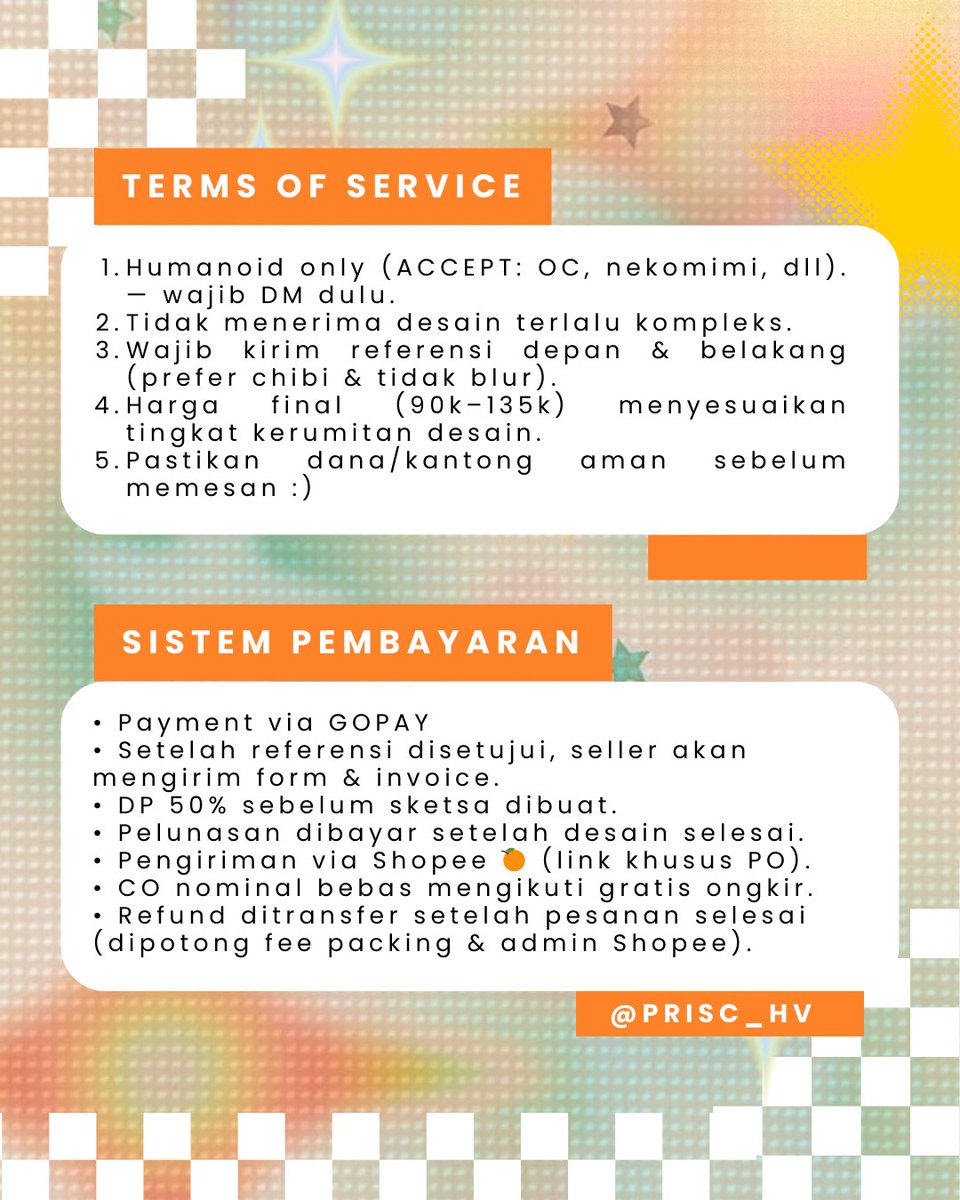 TERMS OF SERVICE

1. Humanoid only (ACCEPT: OC, nekomimi, dll). — wajib DM dulu.
2. Tidak menerima desain terlalu kompleks.
3. Wajib kirim referensi depan & belakang (prefer chibi & tidak blur).
4. Harga final (90k–135k) menyesuaikan tingkat kerumitan desain.
5. Pastikan dana/kantong aman sebelum memesan :)

SISTEM PEMBAYARAN

• Payment via GOPAY
• Setelah referensi disetujui, seller akan mengirim form & invoice.
• DP 50% sebelum sketsa dibuat.
• Pelunasan dibayar setelah desain selesai.
• Pengiriman via Shopee 🍊 (link khusus PO).
• CO nominal bebas mengikuti gratis ongkir.
• Refund ditransfer setelah pesanan selesai (dipotong fee packing & admin Shopee).

@PRISC_HV